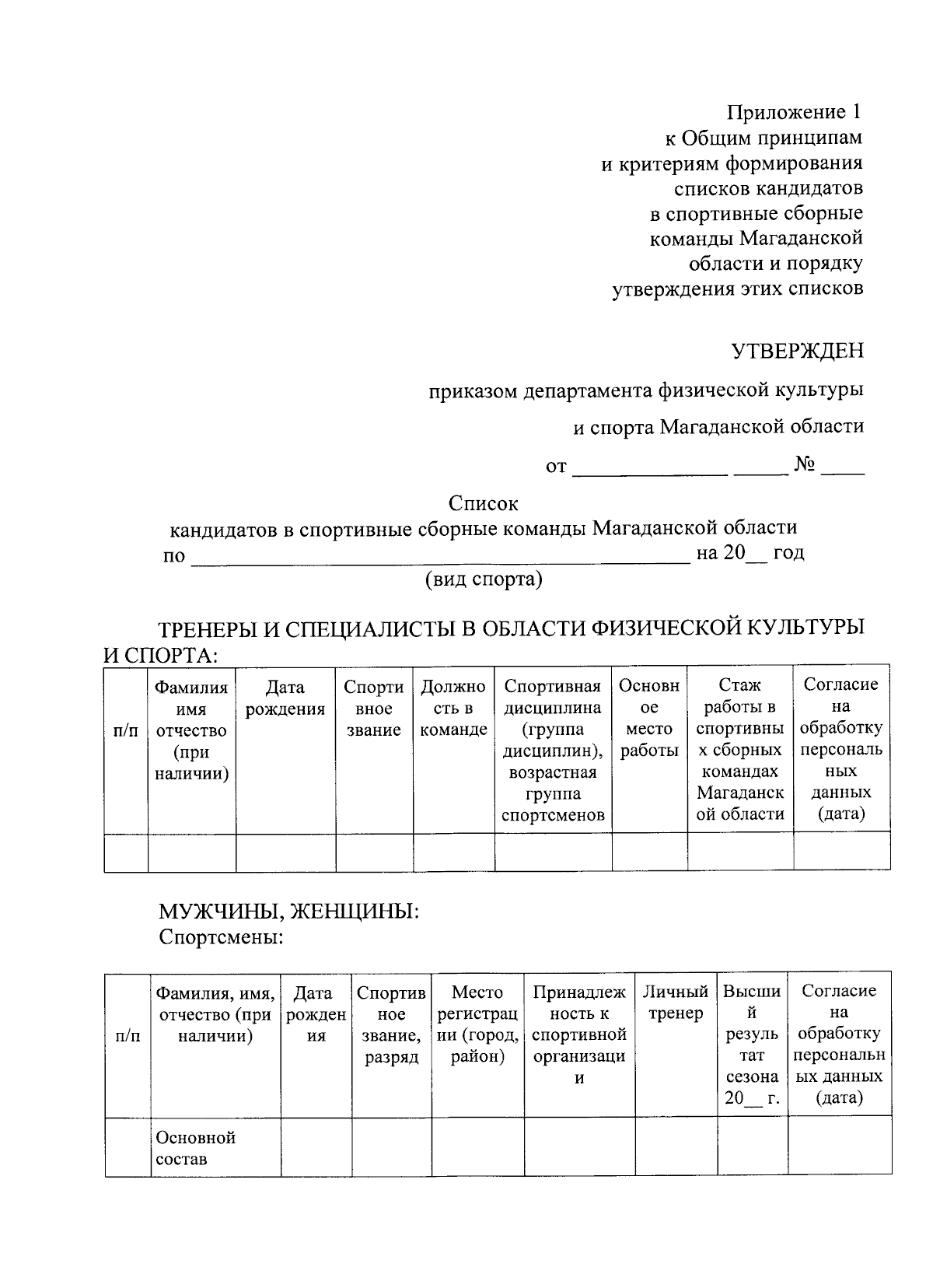 Приложение 1
к Общим принципам
и критериям формирования
списков кандидатов
в спортивные сборные
команды Магаданской
области и порядку
утверждения этих списков

УТВЕРЖДЕН

приказом департамента физической культуры

и спорта Магаданской области

от ______________ _____ № ____

Список
кандидатов в спортивные сборные команды Магаданской области
по ______________________________________________ на 20__ год
(вид спорта)

ТРЕНЕРЫ И СПЕЦИАЛИСТЫ В ОБЛАСТИ ФИЗИЧЕСКОЙ КУЛЬТУРЫ И СПОРТА:

| п/п | Фамилия имя отчество (при наличии) | Дата рождения | Спортивное звание | Должность в команде | Спортивная дисциплина (группа дисциплин), возрастная группа спортсменов | Основное место работы | Стаж работы в спортивных сборных командах Магаданской области | Согласие на обработку персональных данных (дата) |
|---|---|---|---|---|---|---|---|---|
| | | | | | | | | |

МУЖЧИНЫ, ЖЕНЩИНЫ:
Спортсмены:

| п/п | Фамилия, имя, отчество (при наличии) | Дата рождения | Спортивное звание, разряд | Место регистрации (город, район) | Принадлежность к спортивной организации | Личный тренер | Высший результат сезона 20__ г. | Согласие на обработку персональных данных (дата) |
|---|---|---|---|---|---|---|---|---|
| | Основной состав | | | | | | | |